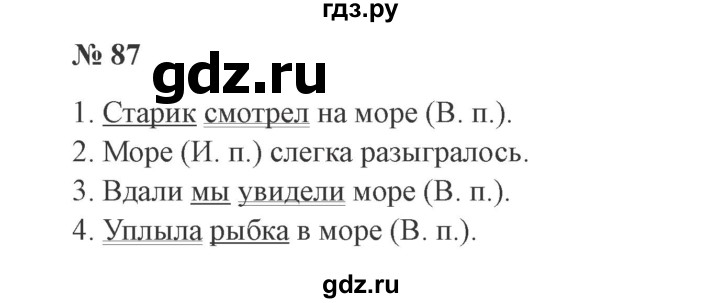 гдз.ру

№ 87

gdz.ru

1. Старик смотрел на море (В. п.).
2. Море (И. п.) слегка разыгралось.
3. Вдали мы увидели море (В. п.).
4. Уплыла рыбка в море (В. п.).

gdz.ru